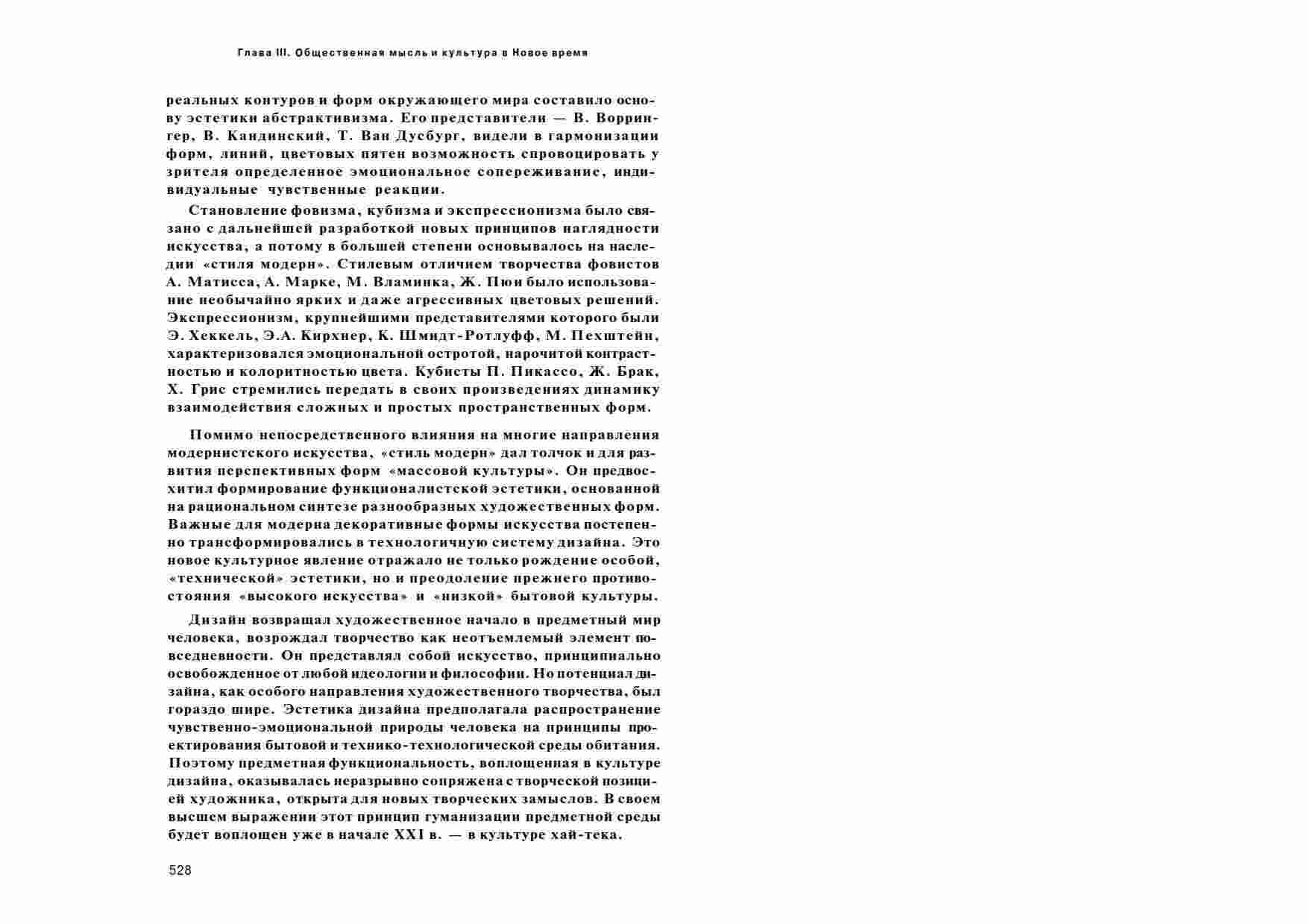 Глава III. Общественная мысль и культура в Новое время

реальных контуров и форм окружающего мира составило основу эстетики абстрактивизма. Его представители — В. Воррингер, В. Кандинский, Т. Ван Дусбург, видели в гармонизации форм, линий, цветовых пятен возможность спровоцировать у зрителя определенное эмоциональное сопереживание, индивидуальные чувственные реакции.

Становление фовизма, кубизма и экспрессионизма было связано с дальнейшей разработкой новых принципов наглядности искусства, а потому в большей степени основывалось на наследии «стиля модерн». Стилевым отличием творчества фовистов А. Матисса, А. Марке, М. Вламинка, Ж. Пюи было использование необычайно ярких и даже агрессивных цветовых решений. Экспрессионизм, крупнейшими представителями которого были Э. Хеккель, Э.А. Кирхнер, К. Шмидт-Ротлуфф, М. Пехштейн, характеризовался эмоциональной остротой, нарочитой контрастностью и колоритностью цвета. Кубисты П. Пикассо, Ж. Брак, Х. Грис стремились передать в своих произведениях динамику взаимодействия сложных и простых пространственных форм.

Помимо непосредственного влияния на многие направления модернистского искусства, «стиль модерн» дал толчок и для развития перспективных форм «массовой культуры». Он предвосхитил формирование функционалистской эстетики, основанной на рациональном синтезе разнообразных художественных форм. Важные для модерна декоративные формы искусства постепенно трансформировались в технологичную систему дизайна. Это новое культурное явление отражало не только рождение особой, «технической» эстетики, но и преодоление прежнего противостояния «высокого искусства» и «низкой» бытовой культуры.

Дизайн возвращал художественное начало в предметный мир человека, возрождал творчество как неотъемлемый элемент повседневности. Он представлял собой искусство, принципиально освобожденное от любой идеологии и философии. Но потенциал дизайна, как особого направления художественного творчества, был гораздо шире. Эстетика дизайна предполагала распространение чувственно-эмоциональной природы человека на принципы проектирования бытовой и технико-технологической среды обитания. Поэтому предметная функциональность, воплощенная в культуре дизайна, оказывалась неразрывно сопряжена с творческой позицией художника, открыта для новых творческих замыслов. В своем высшем выражении этот принцип гуманизации предметной среды будет воплощен уже в начале XXI в. — в культуре хай-тека.

528